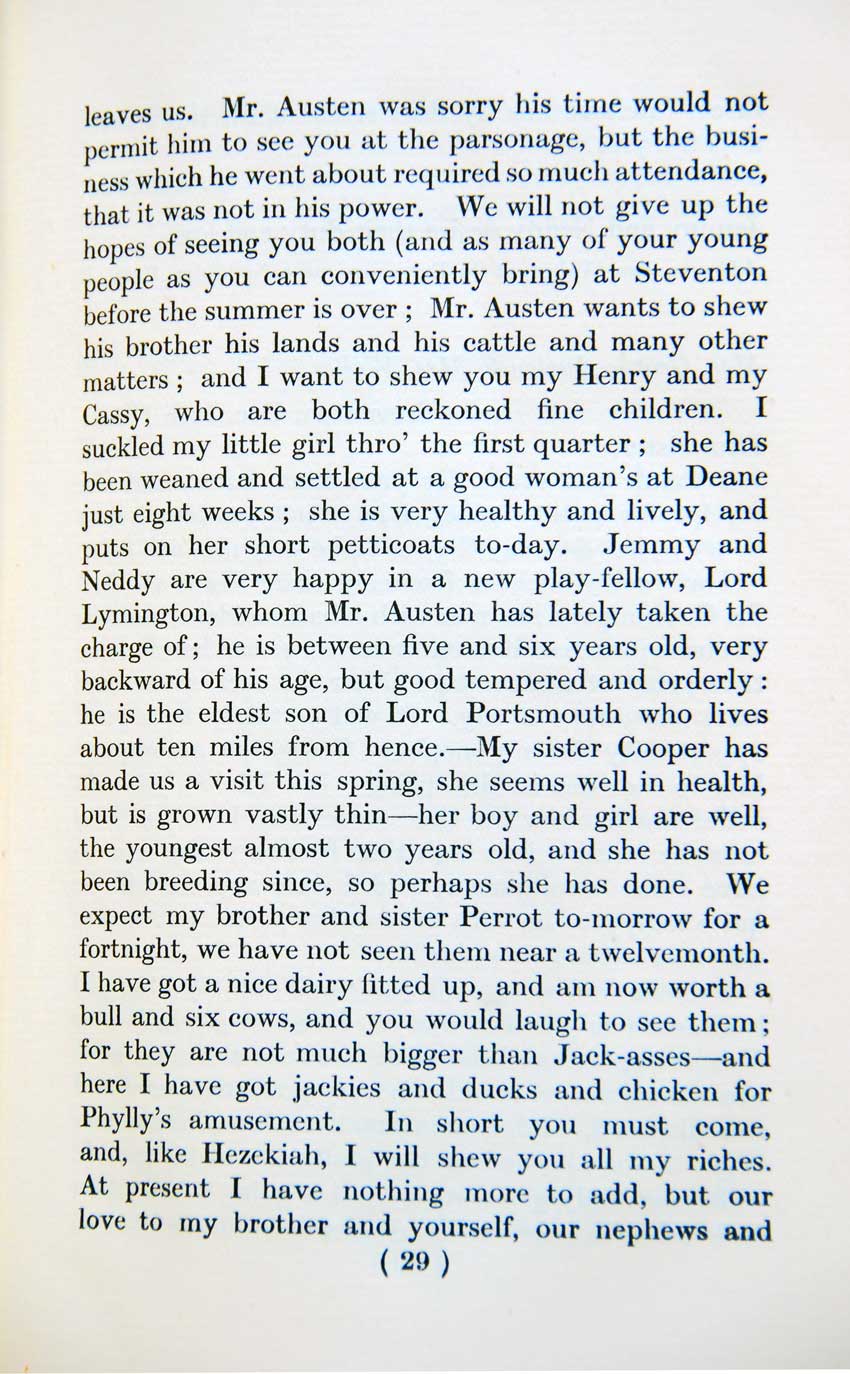 leaves us. Mr. Austen was sorry his time would not permit him to see you at the parsonage, but the business which he went about required so much attendance, that it was not in his power. We will not give up the hopes of seeing you both (and as many of your young people as you can conveniently bring) at Steventon before the summer is over ; Mr. Austen wants to shew his brother his lands and his cattle and many other matters ; and I want to shew you my Henry and my Cassy, who are both reckoned fine children. I suckled my little girl thro' the first quarter ; she has been weaned and settled at a good woman's at Deane just eight weeks ; she is very healthy and lively, and puts on her short petticoats to-day. Jemmy and Neddy are very happy in a new play-fellow, Lord Lymington, whom Mr. Austen has lately taken the charge of; he is between five and six years old, very backward of his age, but good tempered and orderly : he is the eldest son of Lord Portsmouth who lives about ten miles from hence.—My sister Cooper has made us a visit this spring, she seems well in health, but is grown vastly thin—her boy and girl are well, the youngest almost two years old, and she has not been breeding since, so perhaps she has done. We expect my brother and sister Perrot to-morrow for a fortnight, we have not seen them near a twelvemonth. I have got a nice dairy fitted up, and am now worth a bull and six cows, and you would laugh to see them; for they are not much bigger than Jack-asses—and here I have got jackies and ducks and chicken for Phylly's amusement. In short you must come, and, like Hezekiah, I will shew you all my riches. At present I have nothing more to add, but our love to my brother and yourself, our nephews and

( 29 )